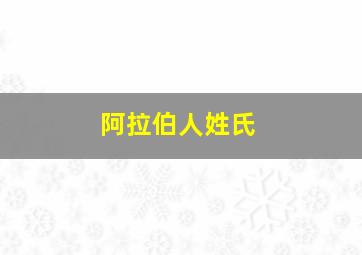 阿拉伯人姓氏